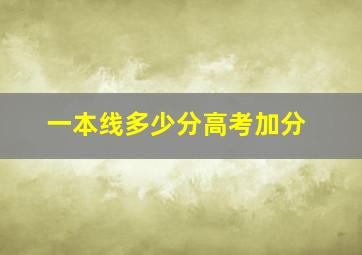 一本线多少分高考加分